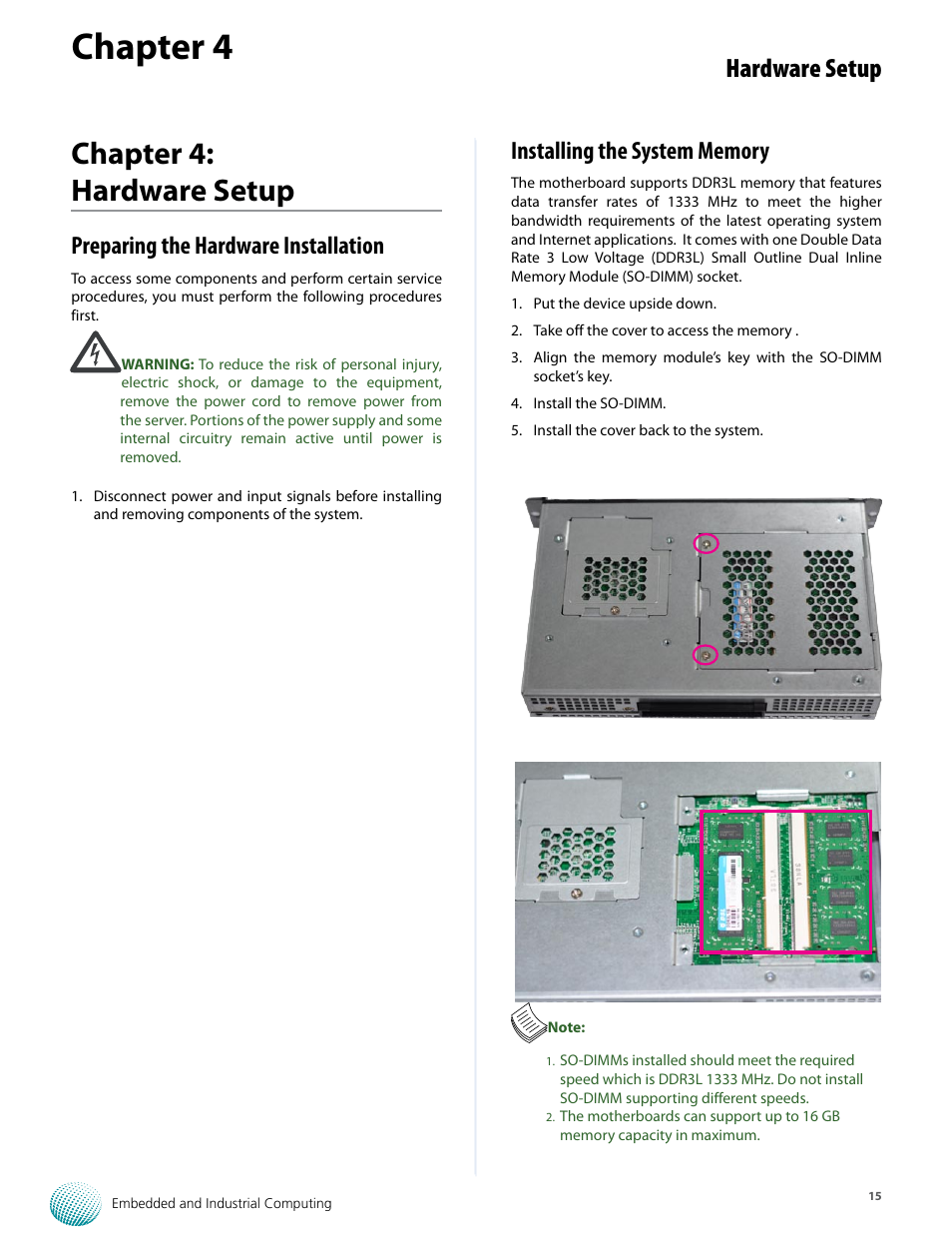 Chapter 4

Hardware Setup

Chapter 4:
Hardware Setup

Preparing the Hardware Installation

To access some components and perform certain service procedures, you must perform the following procedures first.

WARNING: To reduce the risk of personal injury, electric shock, or damage to the equipment, remove the power cord to remove power from the server. Portions of the power supply and some internal circuitry remain active until power is removed.

1. Disconnect power and input signals before installing and removing components of the system.

Installing the System Memory

The motherboard supports DDR3L memory that features data transfer rates of 1333 MHz to meet the higher bandwidth requirements of the latest operating system and Internet applications. It comes with one Double Data Rate 3 Low Voltage (DDR3L) Small Outline Dual Inline Memory Module (SO-DIMM) socket.

1. Put the device upside down.

2. Take off the cover to access the memory .

3. Align the memory module's key with the SO-DIMM socket's key.

4. Install the SO-DIMM.

5. Install the cover back to the system.

Note:

1. SO-DIMMs installed should meet the required speed which is DDR3L 1333 MHz. Do not install SO-DIMM supporting different speeds.
2. The motherboards can support up to 16 GB memory capacity in maximum.

Embedded and Industrial Computing

15